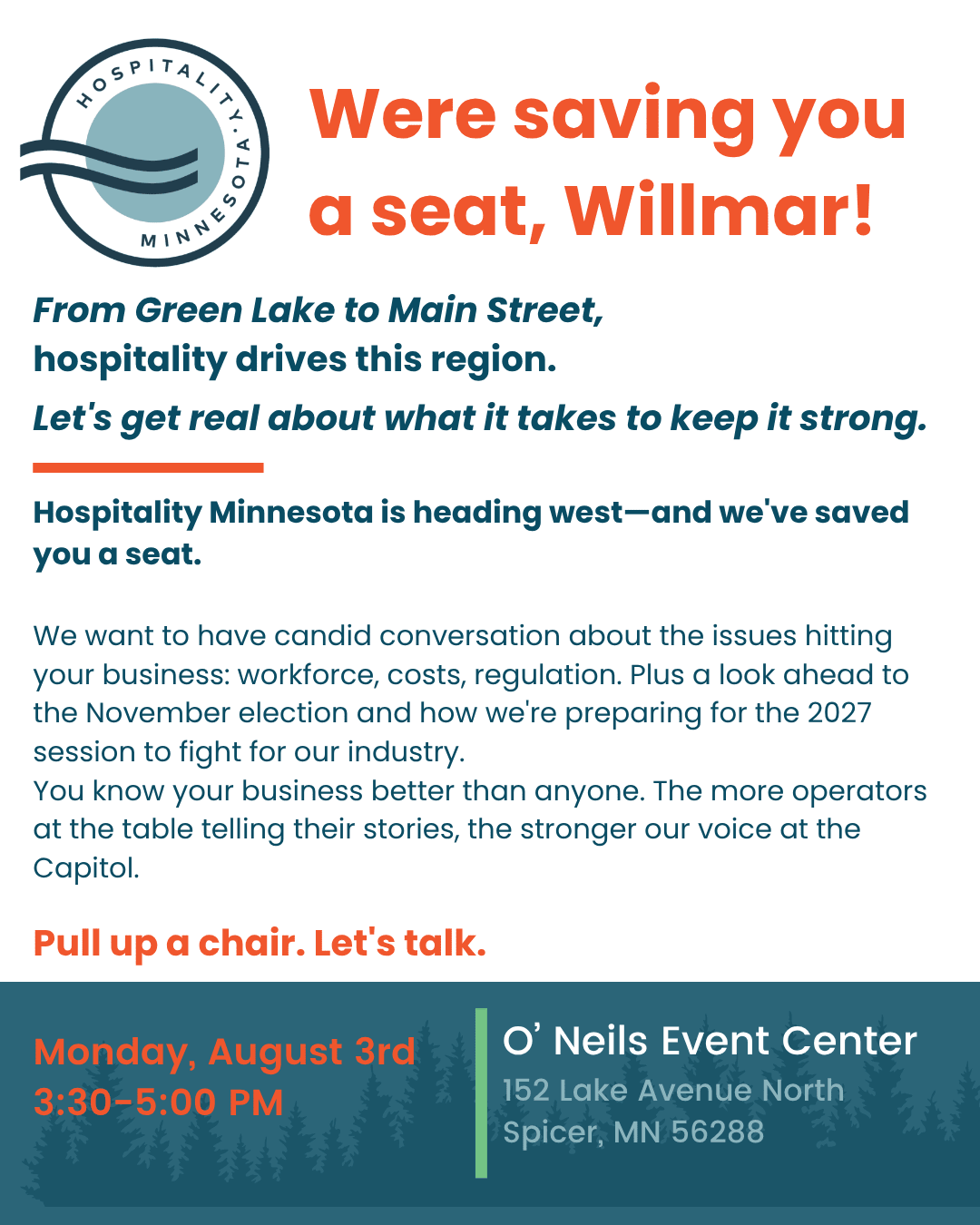 HOSPITALITY MINNESOTA

Were saving you a seat, Willmar!

From Green Lake to Main Street, hospitality drives this region.

Let's get real about what it takes to keep it strong.

Hospitality Minnesota is heading west—and we've saved you a seat.

We want to have candid conversation about the issues hitting your business: workforce, costs, regulation. Plus a look ahead to the November election and how we're preparing for the 2027 session to fight for our industry.

You know your business better than anyone. The more operators at the table telling their stories, the stronger our voice at the Capitol.

Pull up a chair. Let's talk.

Monday, August 3rd
3:30-5:00 PM

O' Neils Event Center
152 Lake Avenue North
Spicer, MN 56288